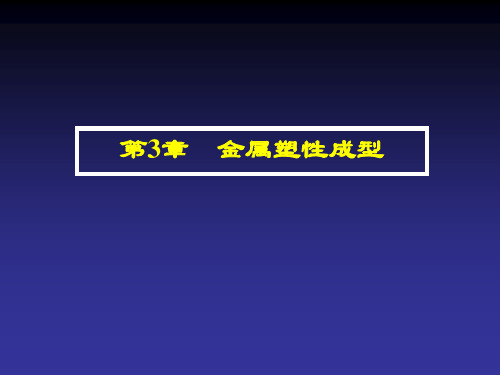 第3章　金属塑性成型